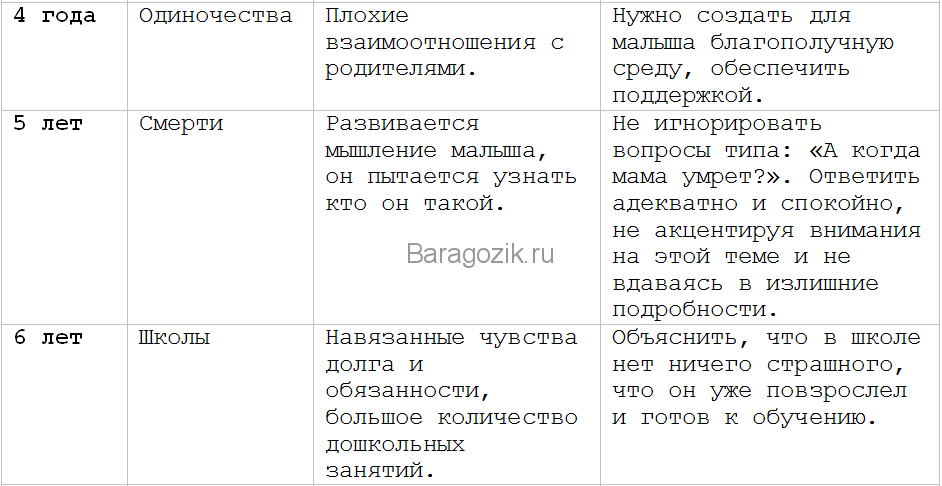 | 4 года | Одиночества | Плохие взаимоотношения с родителями. | Нужно создать для малыша благополучную среду, обеспечить поддержкой. |
|---|---|---|---|
| 5 лет | Смерти | Развивается мышление малыша, он пытается узнать кто он такой. | Не игнорировать вопросы типа: «А когда мама умрет?». Ответить адекватно и спокойно, не акцентируя внимания на этой теме и не вдаваясь в излишние подробности. |
| 6 лет | Школы | Навязанные чувства долга и обязанности, большое количество дошкольных занятий. | Объяснить, что в школе нет ничего страшного, что он уже повзрослел и готов к обучению. |

Baragozik.ru